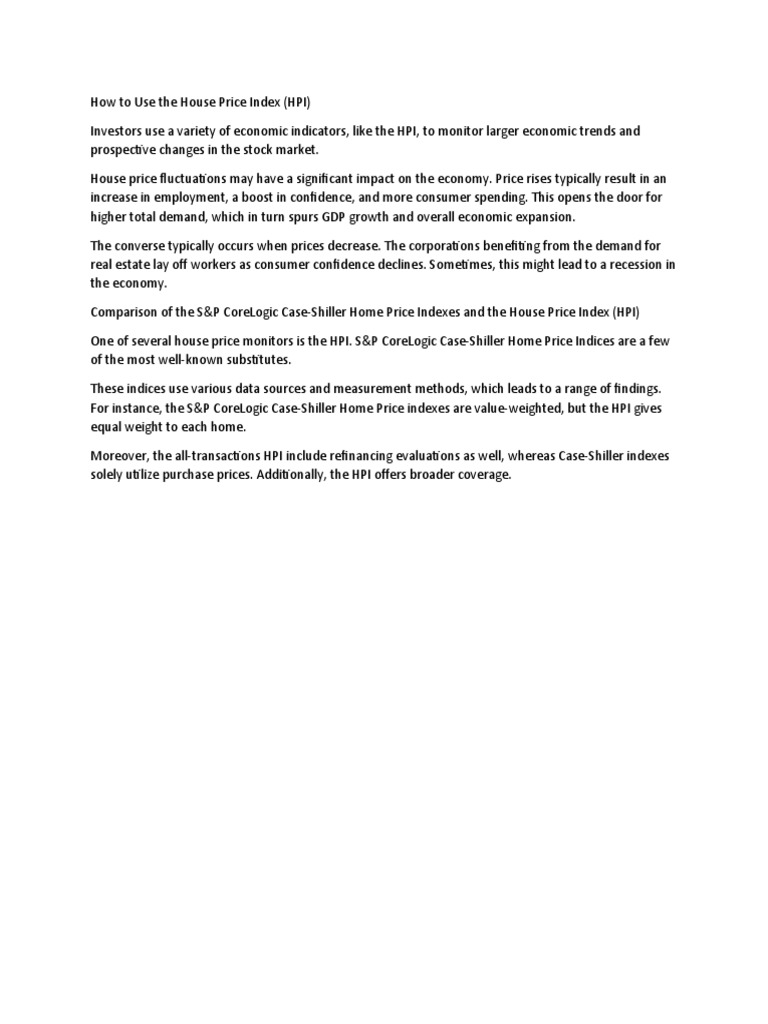 How to Use the House Price Index (HPI)

Investors use a variety of economic indicators, like the HPI, to monitor larger economic trends and prospective changes in the stock market.

House price fluctuations may have a significant impact on the economy. Price rises typically result in an increase in employment, a boost in confidence, and more consumer spending. This opens the door for higher total demand, which in turn spurs GDP growth and overall economic expansion.

The converse typically occurs when prices decrease. The corporations benefiting from the demand for real estate lay off workers as consumer confidence declines. Sometimes, this might lead to a recession in the economy.

Comparison of the S&P CoreLogic Case-Shiller Home Price Indexes and the House Price Index (HPI)

One of several house price monitors is the HPI. S&P CoreLogic Case-Shiller Home Price Indices are a few of the most well-known substitutes.

These indices use various data sources and measurement methods, which leads to a range of findings. For instance, the S&P CoreLogic Case-Shiller Home Price indexes are value-weighted, but the HPI gives equal weight to each home.

Moreover, the all-transactions HPI include refinancing evaluations as well, whereas Case-Shiller indexes solely utilize purchase prices. Additionally, the HPI offers broader coverage.